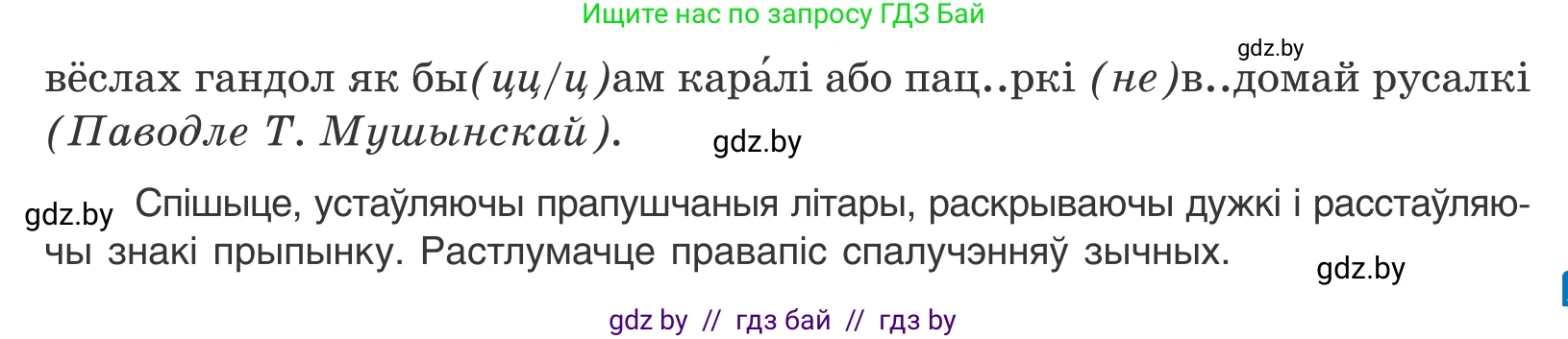 Ищите нас по запросу ГДЗ Бай

gdz.by

вёслах гандол як бы(цц/ц)ам кара́лі або пац..ркі (не)в..домай русалкі (Паводле Т. Мушынскай).

gdz.by

gdz.by Спішыце, устаўляючы прапушчаныя літары, раскрываючы дужкі і расстаўляючы знакі прыпынку. Растлумачце правапіс спалучэнняў зычных.

gdz.by

gdz by // гдз бай // гдз by